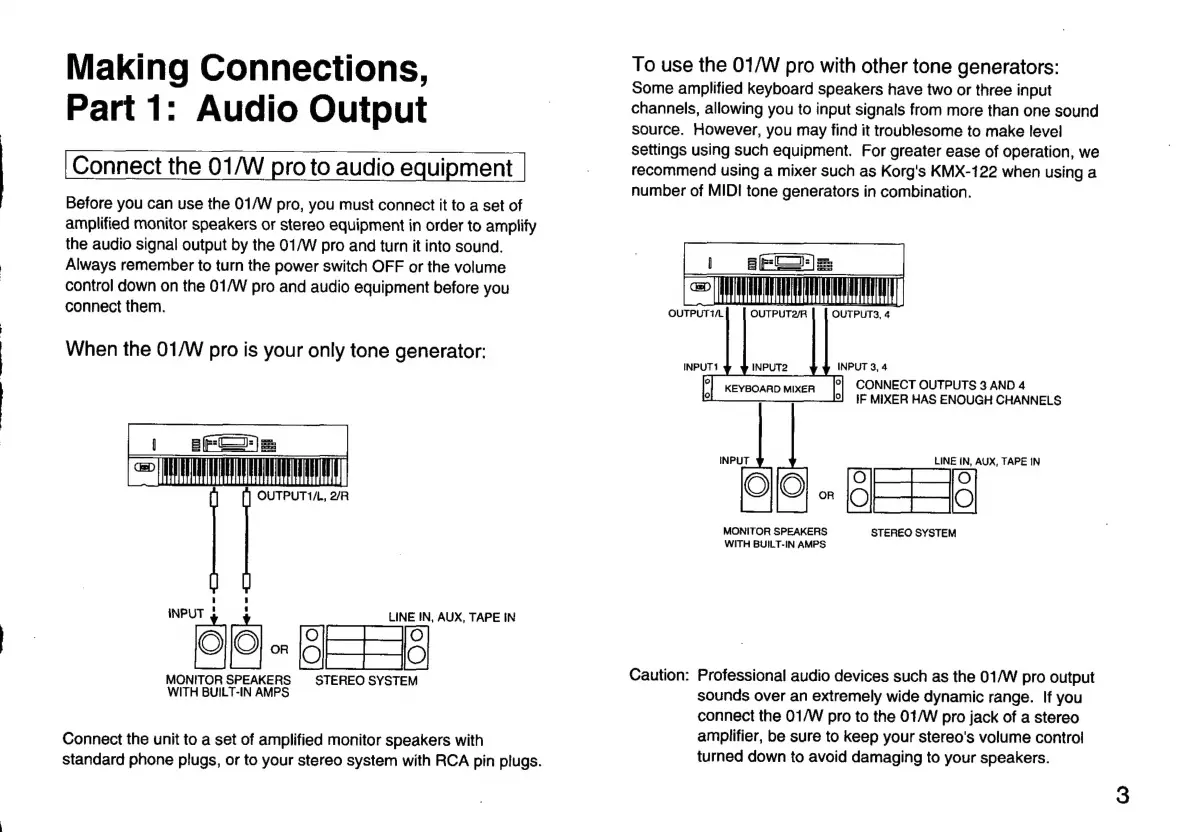 Making Connections, Part 1: Audio Output

Connect the 01/W pro to audio equipment

Before you can use the 01/W pro, you must connect it to a set of amplified monitor speakers or stereo equipment in order to amplify the audio signal output by the 01/W pro and turn it into sound. Always remember to turn the power switch OFF or the volume control down on the 01/W pro and audio equipment before you connect them.

When the 01/W pro is your only tone generator:

OUTPUT1/L, 2/R

INPUT

LINE IN, AUX, TAPE IN

OR

MONITOR SPEAKERS WITH BUILT-IN AMPS

STEREO SYSTEM

Connect the unit to a set of amplified monitor speakers with standard phone plugs, or to your stereo system with RCA pin plugs.

To use the 01/W pro with other tone generators:
Some amplified keyboard speakers have two or three input channels, allowing you to input signals from more than one sound source. However, you may find it troublesome to make level settings using such equipment. For greater ease of operation, we recommend using a mixer such as Korg's KMX-122 when using a number of MIDI tone generators in combination.

OUTPUT1/L

OUTPUT2/R

OUTPUT3, 4

INPUT1

INPUT2

INPUT 3, 4

KEYBOARD MIXER

CONNECT OUTPUTS 3 AND 4 IF MIXER HAS ENOUGH CHANNELS

INPUT

LINE IN, AUX, TAPE IN

OR

MONITOR SPEAKERS WITH BUILT-IN AMPS

STEREO SYSTEM

Caution: Professional audio devices such as the 01/W pro output sounds over an extremely wide dynamic range. If you connect the 01/W pro to the 01/W pro jack of a stereo amplifier, be sure to keep your stereo's volume control turned down to avoid damaging to your speakers.

3